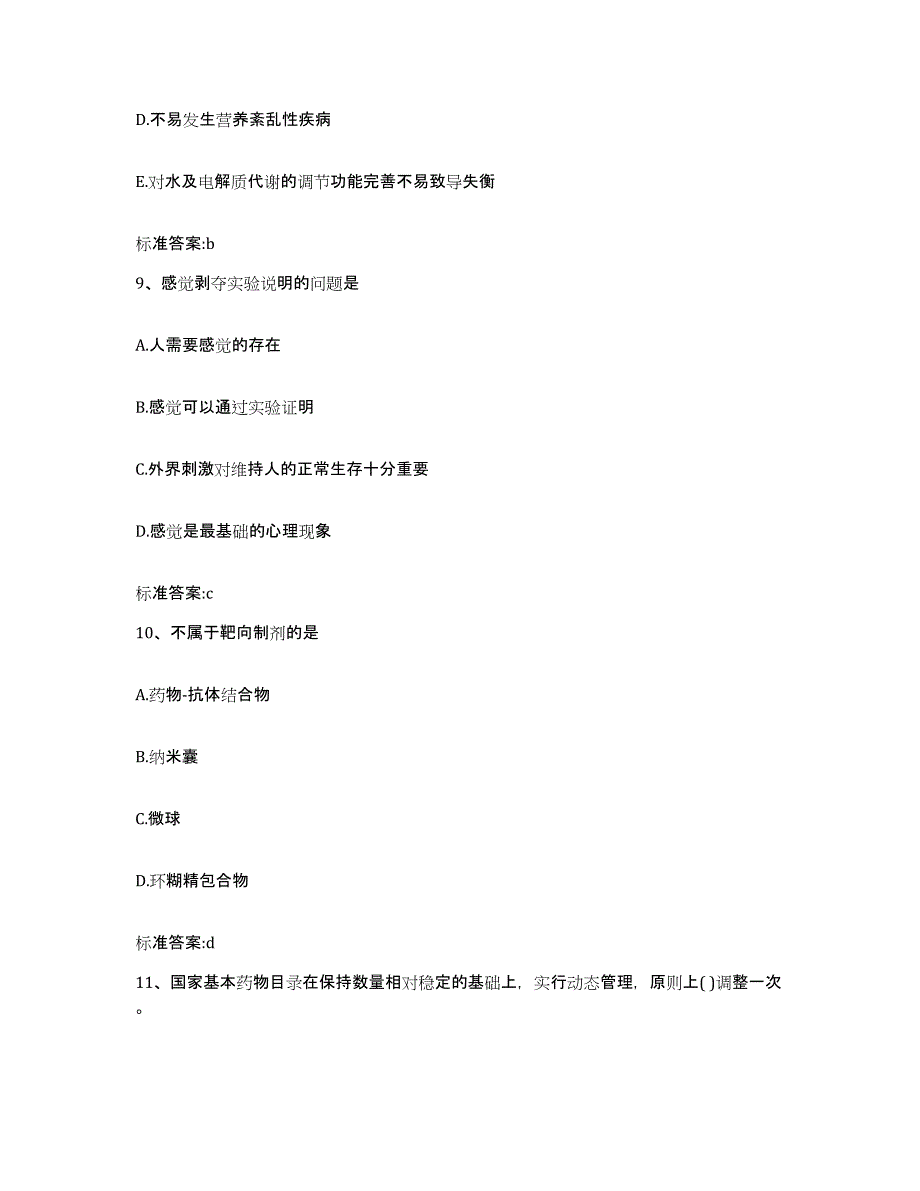 D.不易发生营养紊乱性疾病

E.对水及电解质代谢的调节功能完善不易致导失衡

标准答案:b

9、感觉剥夺实验说明的问题是

A.人需要感觉的存在

B.感觉可以通过实验证明

C.外界刺激对维持人的正常生存十分重要

D.感觉是最基础的心理现象

标准答案:c

10、不属于靶向制剂的是

A.药物-抗体结合物

B.纳米囊

C.微球

D.环糊精包合物

标准答案:d

11、国家基本药物目录在保持数量相对稳定的基础上，实行动态管理，原则上( )调整一次。